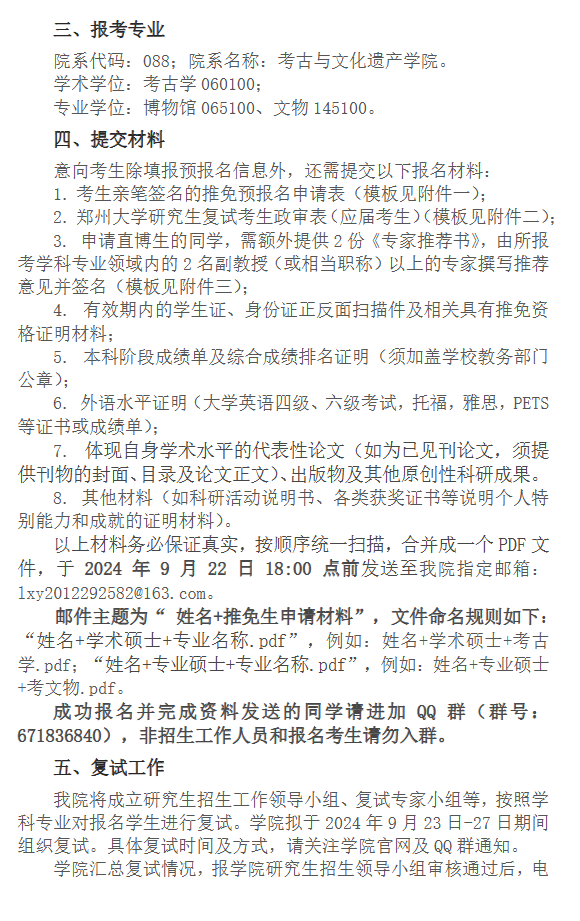 三、报考专业

院系代码：088；院系名称：考古与文化遗产学院。
学术学位：考古学 060100；
专业学位：博物馆 065100、文物 145100。

四、提交材料

意向考生除填报预报名信息外，还需提交以下报名材料：
1. 考生亲笔签名的推免预报名申请表（模板见附件一）；
2. 郑州大学研究生复试考生政审表（应届考生）（模板见附件二）；
3. 申请直博生的同学，需额外提供 2 份《专家推荐书》，由所报考学科专业领域内的 2 名副教授（或相当职称）以上的专家撰写推荐意见并签名（模板见附件三）；
4. 有效期内的学生证、身份证正反面扫描件及相关具有推免资格证明材料；
5. 本科阶段成绩单及综合成绩排名证明（须加盖学校教务部门公章）；
6. 外语水平证明（大学英语四级、六级考试，托福，雅思，PETS 等证书或成绩单）；
7. 体现自身学术水平的代表性论文（如为已见刊论文，须提供刊物的封面、目录及论文正文）、出版物及其他原创性科研成果。
8. 其他材料（如科研活动说明书、各类获奖证书等说明个人特别能力和成就的证明材料）。

以上材料务必保证真实，按顺序统一扫描，合并成一个 PDF 文件，于 2024 年 9 月 22 日 18:00 点前发送至我院指定邮箱：lxy2012292582@163.com。

邮件主题为“ 姓名+推免生申请材料”，文件命名规则如下：“姓名+学术硕士+专业名称.pdf”，例如：姓名+学术硕士+考古学.pdf；“姓名+专业硕士+专业名称.pdf”，例如：姓名+专业硕士+考文物.pdf。

成功报名并完成资料发送的同学请进加 QQ 群（群号：671836840），非招生工作人员和报名考生请勿入群。

五、复试工作

我院将成立研究生招生工作领导小组、复试专家小组等，按照学科专业对报名学生进行复试。学院拟于 2024 年 9 月 23 日-27 日期间组织复试。具体复试时间及方式，请关注学院官网及 QQ 群通知。

学院汇总复试情况，报学院研究生招生领导小组审核通过后，电